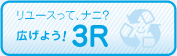 リユースって、ナニ?

広げよう! 3R